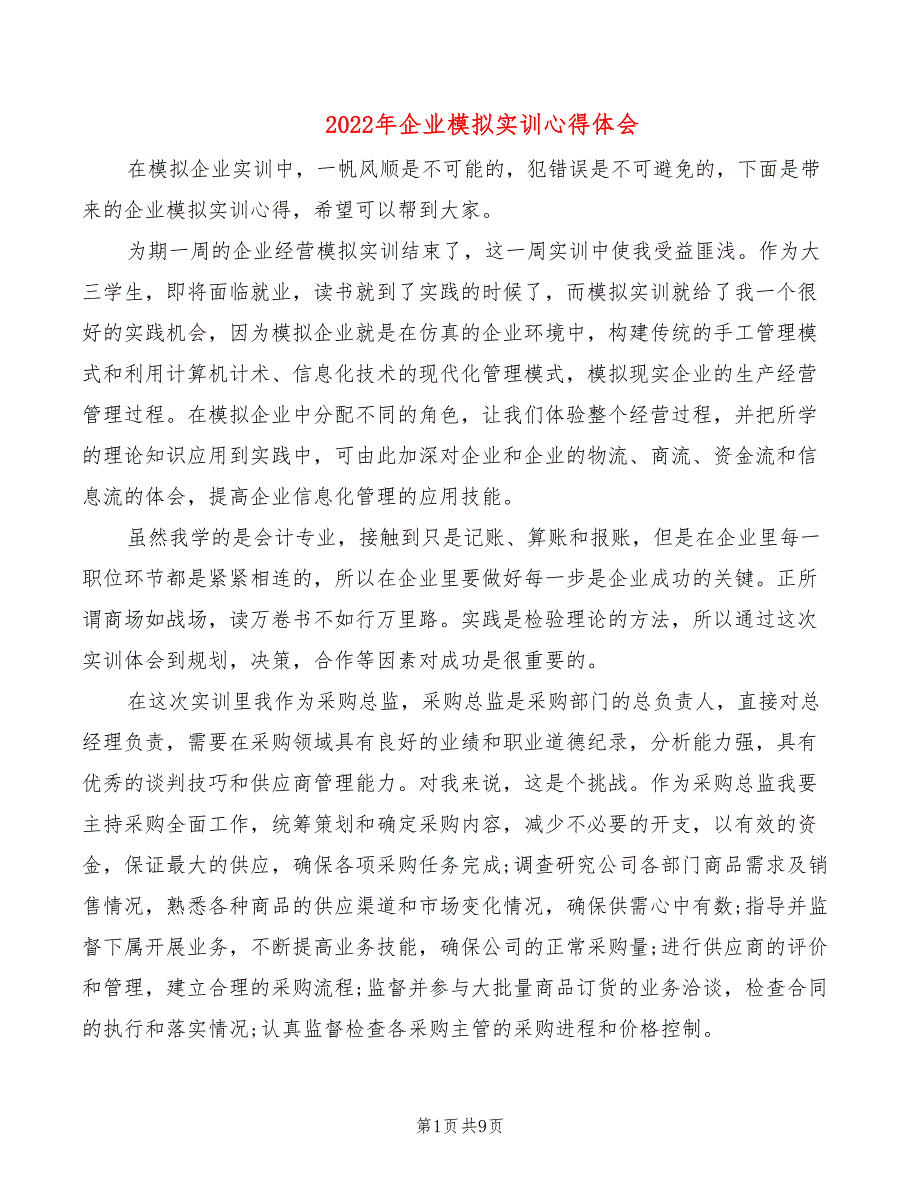 2022年企业模拟实训心得体会

在模拟企业实训中，一帆风顺是不可能的，犯错误是不可避免的，下面是带来的企业模拟实训心得，希望可以帮到大家。

为期一周的企业经营模拟实训结束了，这一周实训中使我受益匪浅。作为大三学生，即将面临就业，读书就到了实践的时候了，而模拟实训就给了我一个很好的实践机会，因为模拟企业就是在仿真的企业环境中，构建传统的手工管理模式和利用计算机计术、信息化技术的现代化管理模式，模拟现实企业的生产经营管理过程。在模拟企业中分配不同的角色，让我们体验整个经营过程，并把所学的理论知识应用到实践中，可由此加深对企业和企业的物流、商流、资金流和信息流的体会，提高企业信息化管理的应用技能。

虽然我学的是会计专业，接触到只是记账、算账和报账，但是在企业里每一职位环节都是紧紧相连的，所以在企业里要做好每一步是企业成功的关键。正所谓商场如战场，读万卷书不如行万里路。实践是检验理论的方法，所以通过这次实训体会到规划，决策，合作等因素对成功是很重要的。

在这次实训里我作为采购总监，采购总监是采购部门的总负责人，直接对总经理负责，需要在采购领域具有良好的业绩和职业道德纪录，分析能力强，具有优秀的谈判技巧和供应商管理能力。对我来说，这是个挑战。作为采购总监我要主持采购全面工作，统筹策划和确定采购内容，减少不必要的开支，以有效的资金，保证最大的供应，确保各项采购任务完成;调查研究公司各部门商品需求及销售情况，熟悉各种商品的供应渠道和市场变化情况，确保供需心中有数;指导并监督下属开展业务，不断提高业务技能，确保公司的正常采购量;进行供应商的评价和管理，建立合理的采购流程;监督并参与大批量商品订货的业务洽谈，检查合同的执行和落实情况;认真监督检查各采购主管的采购进程和价格控制。

第1页 共9页